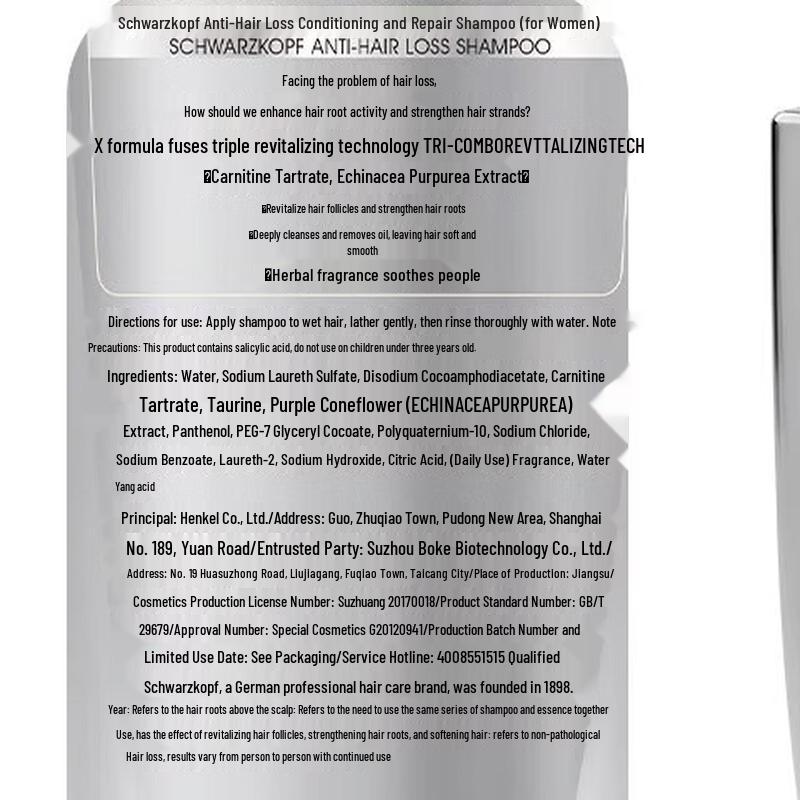 Schwarzkopf Anti-Hair Loss Conditioning and Repair Shampoo (for Women)

SCHWARZKOPF ANTI-HAIR LOSS SHAMPOO

Facing the problem of hair loss,

How should we enhance hair root activity and strengthen hair strands?

X formula fuses triple revitalizing technology TRI-COMBOREVTTALIZINGTECH

�Carnitine Tartrate, Echinacea Purpurea Extract�

�Revitalize hair follicles and strengthen hair roots

�Deeply cleanses and removes oil, leaving hair soft and smooth

�Herbal fragrance soothes people

Directions for use: Apply shampoo to wet hair, lather gently, then rinse thoroughly with water. Note

Precautions: This product contains salicylic acid, do not use on children under three years old.

Ingredients: Water, Sodium Laureth Sulfate, Disodium Cocoamphodiacetate, Carnitine Tartrate, Taurine, Purple Coneflower (ECHINACEAPURPUREA) Extract, Panthenol, PEG-7 Glyceryl Cocoate, Polyquaternium-10, Sodium Chloride, Sodium Benzoate, Laureth-2, Sodium Hydroxide, Citric Acid, (Daily Use) Fragrance, Water Yang acid

Principal: Henkel Co., Ltd./Address: Guo, Zhuqiao Town, Pudong New Area, Shanghai No. 189, Yuan Road/Entrusted Party: Suzhou Boke Biotechnology Co., Ltd./ Address: No. 19 Huasuzhong Road, Liujiagang, Fuqiao Town, Taicang City/Place of Production: Jiangsu/ Cosmetics Production License Number: Suzhuang 20170018/Product Standard Number: GB/T 29679/Approval Number: Special Cosmetics G20120941/Production Batch Number and Limited Use Date: See Packaging/Service Hotline: 4008551515 Qualified

Schwarzkopf, a German professional hair care brand, was founded in 1898.

Year: Refers to the hair roots above the scalp: Refers to the need to use the same series of shampoo and essence together Use, has the effect of revitalizing hair follicles, strengthening hair roots, and softening hair: refers to non-pathological Hair loss, results vary from person to person with continued use